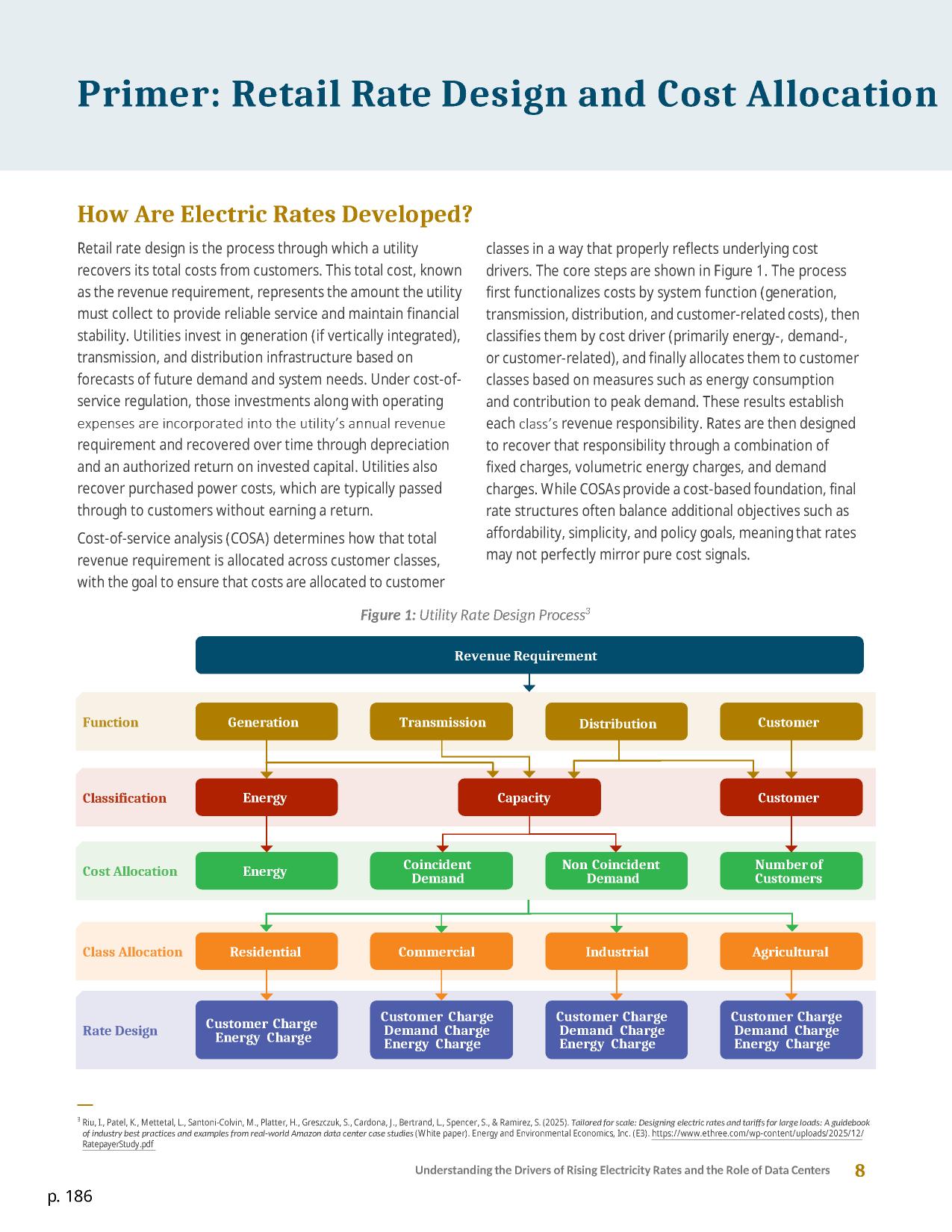 Primer: Retail Rate Design and Cost Allocation

How Are Electric Rates Developed?

Retail rate design is the process through which a utility recovers its total costs from customers. This total cost, known as the revenue requirement, represents the amount the utility must collect to provide reliable service and maintain financial stability. Utilities invest in generation (if vertically integrated), transmission, and distribution infrastructure based on forecasts of future demand and system needs. Under cost-of-service regulation, those investments along with operating expenses are incorporated into the utility's annual revenue requirement and recovered over time through depreciation and an authorized return on invested capital. Utilities also recover purchased power costs, which are typically passed through to customers without earning a return.

Cost-of-service analysis (COSA) determines how that total revenue requirement is allocated across customer classes, with the goal to ensure that costs are allocated to customer classes in a way that properly reflects underlying cost drivers. The core steps are shown in Figure 1. The process first functionalizes costs by system function (generation, transmission, distribution, and customer-related costs), then classifies them by cost driver (primarily energy-, demand-, or customer-related), and finally allocates them to customer classes based on measures such as energy consumption and contribution to peak demand. These results establish each class's revenue responsibility. Rates are then designed to recover that responsibility through a combination of fixed charges, volumetric energy charges, and demand charges. While COSAs provide a cost-based foundation, final rate structures often balance additional objectives such as affordability, simplicity, and policy goals, meaning that rates may not perfectly mirror pure cost signals.

Figure 1: Utility Rate Design Process$^3$

Revenue Requirement

Function
Generation
Transmission
Distribution
Customer

Classification
Energy
Capacity
Customer

Cost Allocation
Energy
Coincident Demand
Non Coincident Demand
Number of Customers

Class Allocation
Residential
Commercial
Industrial
Agricultural

Rate Design
Customer Charge Energy Charge
Customer Charge Demand Charge Energy Charge
Customer Charge Demand Charge Energy Charge
Customer Charge Demand Charge Energy Charge

$^3$ Riu, I., Patel, K., Mettetal, L., Santoni-Colvin, M., Platter, H., Greszczuk, S., Cardona, J., Bertrand, L., Spencer, S., & Ramirez, S. (2025). Tailored for scale: Designing electric rates and tariffs for large loads: A guidebook of industry best practices and examples from real-world Amazon data center case studies (White paper). Energy and Environmental Economics, Inc. (E3). https://www.ethree.com/wp-content/uploads/2025/12/RatepayerStudy.pdf

Understanding the Drivers of Rising Electricity Rates and the Role of Data Centers 8

p. 186